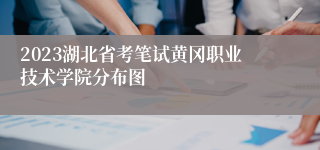 2023湖北省考笔试黄冈职业技术学院分布图